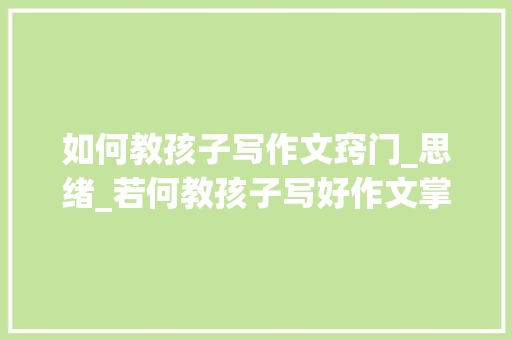 如何教孩子写作文窍门_思绪_若何教孩子写好作文掌